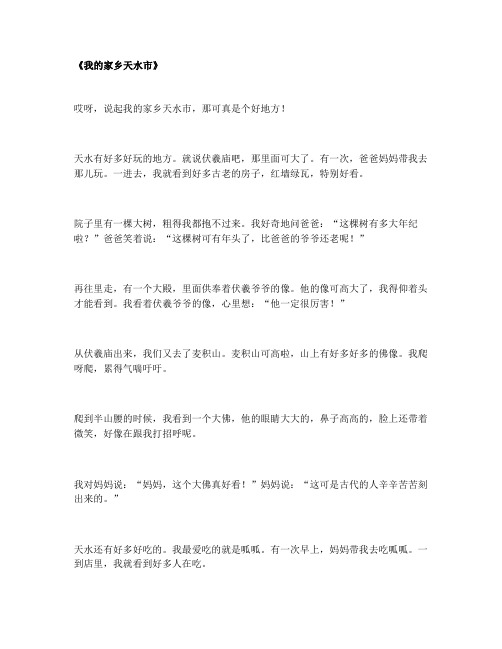 《我的家乡天水市》

哎呀，说起我的家乡天水市，那可真是个好地方！

天水有好多好玩的地方。就说伏羲庙吧，那里面可大了。有一次，爸爸妈妈带我去那儿玩。一进去，我就看到好多古老的房子，红墙绿瓦，特别好看。

院子里有一棵大树，粗得我都抱不过来。我好奇地问爸爸：“这棵树有多大年纪啦？”爸爸笑着说：“这棵树可有年头了，比爸爸的爷爷还老呢！”

再往里走，有一个大殿，里面供奉着伏羲爷爷的像。他的像可高大了，我得仰着头才能看到。我看着伏羲爷爷的像，心里想：“他一定很厉害！”

从伏羲庙出来，我们又去了麦积山。麦积山可高啦，山上有好多好多的佛像。我爬呀爬，累得气喘吁吁。

爬到半山腰的时候，我看到一个大佛，他的眼睛大大的，鼻子高高的，脸上还带着微笑，好像在跟我打招呼呢。

我对妈妈说：“妈妈，这个大佛真好看！”妈妈说：“这可是古代的人辛辛苦苦刻出来的。”

天水还有好多好吃的。我最爱吃的就是呱呱。有一次早上，妈妈带我去吃呱呱。一到店里，我就看到好多人在吃。